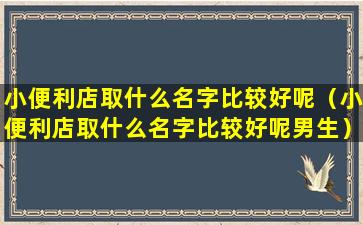 小便利店取什么名字比较好呢（小便利店取什么名字比较好呢男生）